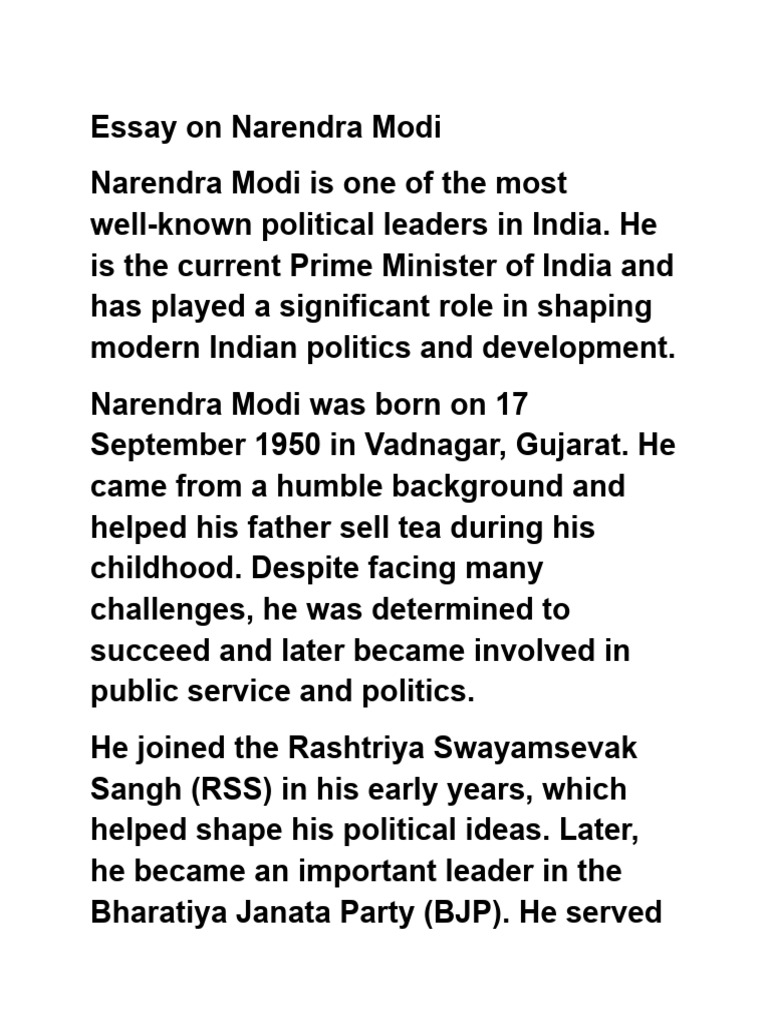 Essay on Narendra Modi

Narendra Modi is one of the most well-known political leaders in India. He is the current Prime Minister of India and has played a significant role in shaping modern Indian politics and development.

Narendra Modi was born on 17 September 1950 in Vadnagar, Gujarat. He came from a humble background and helped his father sell tea during his childhood. Despite facing many challenges, he was determined to succeed and later became involved in public service and politics.

He joined the Rashtriya Swayamsevak Sangh (RSS) in his early years, which helped shape his political ideas. Later, he became an important leader in the Bharatiya Janata Party (BJP). He served